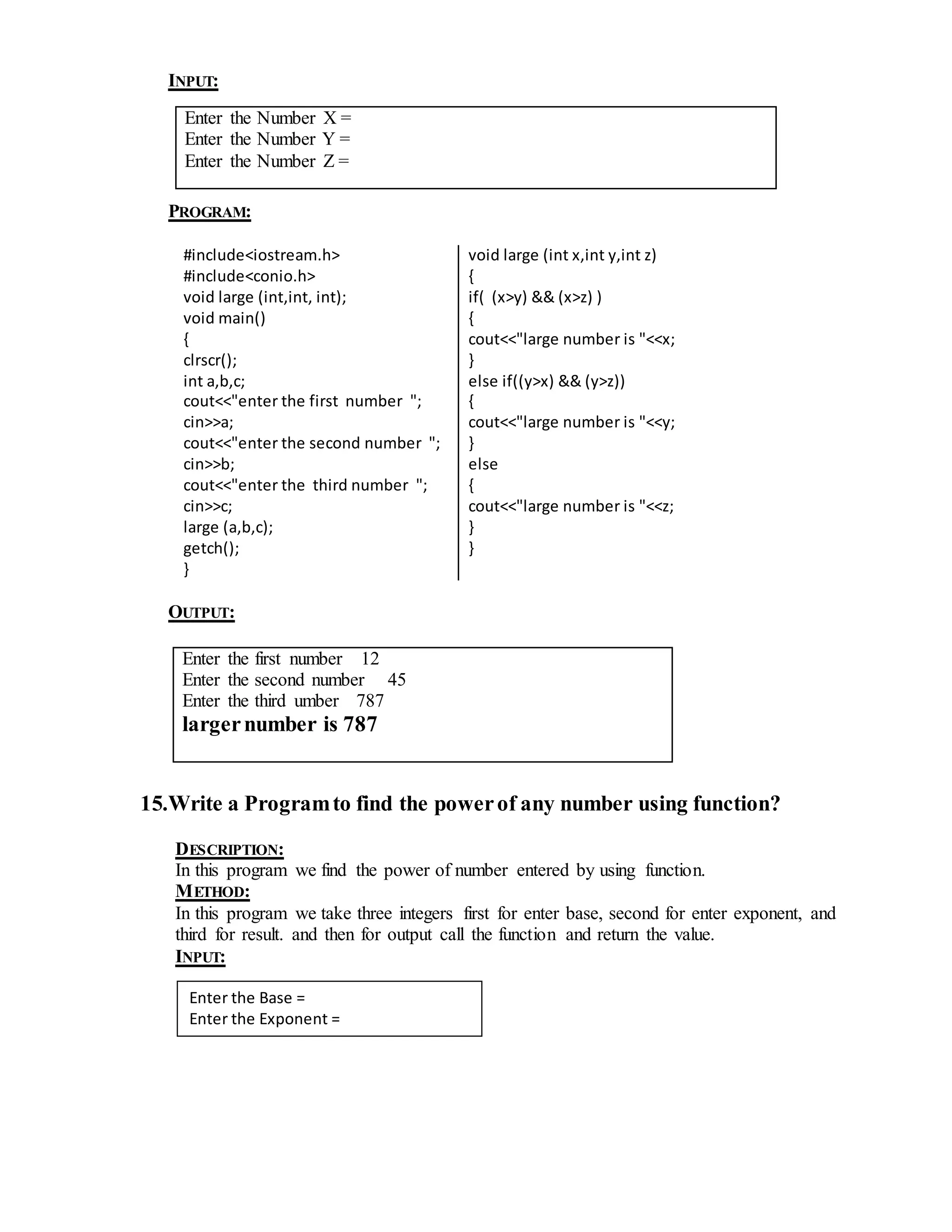 INPUT:

Enter the Number X =
Enter the Number Y =
Enter the Number Z =

PROGRAM:

#include<iostream.h>
#include<conio.h>
void large (int,int, int);
void main()
{
clrscr();
int a,b,c;
cout<<"enter the first number ";
cin>>a;
cout<<"enter the second number ";
cin>>b;
cout<<"enter the third number ";
cin>>c;
large (a,b,c);
getch();
}

void large (int x,int y,int z)
{
if( (x>y) && (x>z) )
{
cout<<"large number is "<<x;
}
else if((y>x) && (y>z))
{
cout<<"large number is "<<y;
}
else
{
cout<<"large number is "<<z;
}
}

OUTPUT:

Enter the first number 12
Enter the second number 45
Enter the third umber 787
larger number is 787

15.Write a Program to find the power of any number using function?

DESCRIPTION:
In this program we find the power of number entered by using function.
METHOD:
In this program we take three integers first for enter base, second for enter exponent, and third for result. and then for output call the function and return the value.
INPUT:

Enter the Base =
Enter the Exponent =